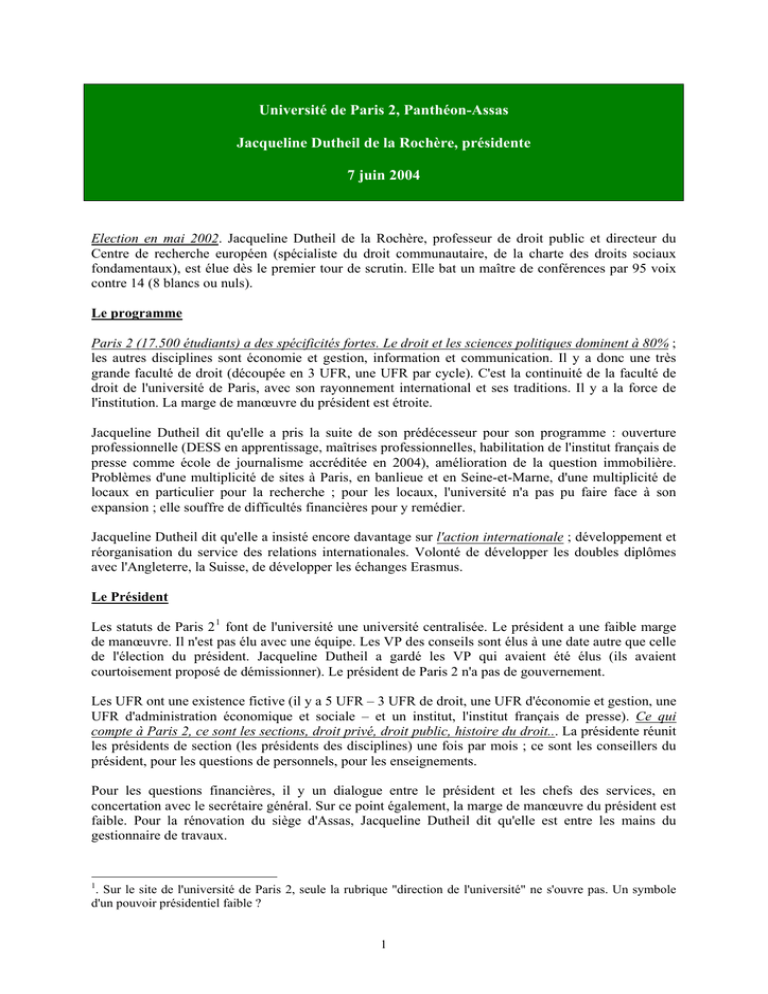 Université de Paris 2, Panthéon-Assas

Jacqueline Dutheil de la Rochère, présidente

7 juin 2004

Election en mai 2002. Jacqueline Dutheil de la Rochère, professeur de droit public et directeur du Centre de recherche européen (spécialiste du droit communautaire, de la charte des droits sociaux fondamentaux), est élue dès le premier tour de scrutin. Elle bat un maître de conférences par 95 voix contre 14 (8 blancs ou nuls).

Le programme

Paris 2 (17.500 étudiants) a des spécificités fortes. Le droit et les sciences politiques dominent à 80% ; les autres disciplines sont économie et gestion, information et communication. Il y a donc une très grande faculté de droit (découpée en 3 UFR, une UFR par cycle). C'est la continuité de la faculté de droit de l'université de Paris, avec son rayonnement international et ses traditions. Il y a la force de l'institution. La marge de manœuvre du président est étroite.

Jacqueline Dutheil dit qu'elle a pris la suite de son prédécesseur pour son programme : ouverture professionnelle (DESS en apprentissage, maîtrises professionnelles, habilitation de l'institut français de presse comme école de journalisme accréditée en 2004), amélioration de la question immobilière. Problèmes d'une multiplicité de sites à Paris, en banlieue et en Seine-et-Marne, d'une multiplicité de locaux en particulier pour la recherche ; pour les locaux, l'université n'a pas pu faire face à son expansion ; elle souffre de difficultés financières pour y remédier.

Jacqueline Dutheil dit qu'elle a insisté encore davantage sur l'action internationale ; développement et réorganisation du service des relations internationales. Volonté de développer les doubles diplômes avec l'Angleterre, la Suisse, de développer les échanges Erasmus.

Le Président

Les statuts de Paris 2$^1$ font de l'université une université centralisée. Le président a une faible marge de manœuvre. Il n'est pas élu avec une équipe. Les VP des conseils sont élus à une date autre que celle de l'élection du président. Jacqueline Dutheil a gardé les VP qui avaient été élus (ils avaient courtoisement proposé de démissionner). Le président de Paris 2 n'a pas de gouvernement.

Les UFR ont une existence fictive (il y a 5 UFR – 3 UFR de droit, une UFR d'économie et gestion, une UFR d'administration économique et sociale – et un institut, l'institut français de presse). Ce qui compte à Paris 2, ce sont les sections, droit privé, droit public, histoire du droit... La présidente réunit les présidents de section (les présidents des disciplines) une fois par mois ; ce sont les conseillers du président, pour les questions de personnels, pour les enseignements.

Pour les questions financières, il y un dialogue entre le président et les chefs des services, en concertation avec le secrétaire général. Sur ce point également, la marge de manœuvre du président est faible. Pour la rénovation du siège d'Assas, Jacqueline Dutheil dit qu'elle est entre les mains du gestionnaire de travaux.

$^1$. Sur le site de l'université de Paris 2, seule la rubrique "direction de l'université" ne s'ouvre pas. Un symbole d'un pouvoir présidentiel faible ?

1